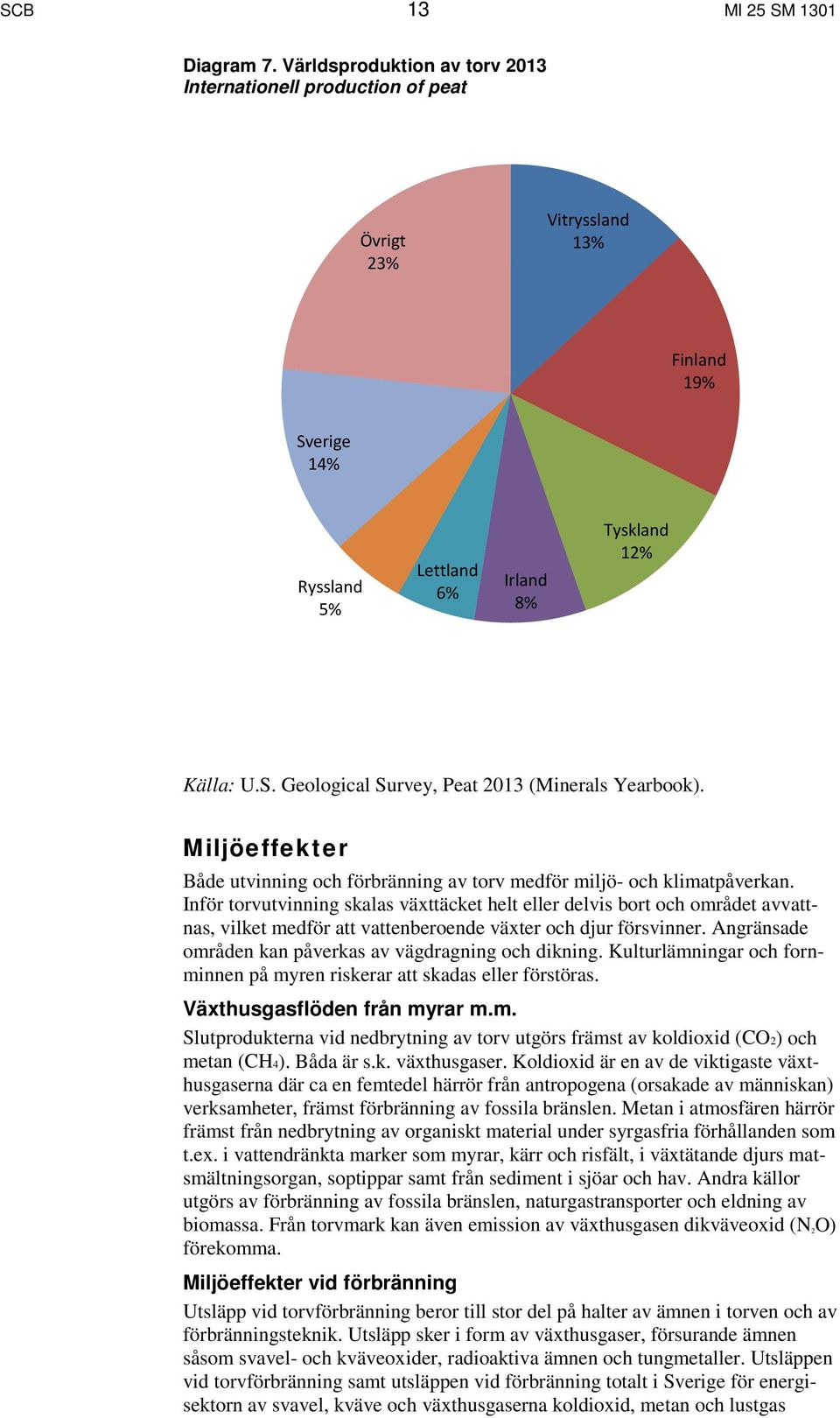 SCB 13 MI 25 SM 1301

Diagram 7. Världsproduktion av torv 2013
Internationell production of peat

Vitryssland 13%
Finland 19%
Tyskland 12%
Irland 8%
Lettland 6%
Ryssland 5%
Sverige 14%
Övrigt 23%

Källa: U.S. Geological Survey, Peat 2013 (Minerals Yearbook).

Miljöeffekter

Både utvinning och förbränning av torv medför miljö- och klimatpåverkan. Inför torvutvinning skalas växttäcket helt eller delvis bort och området avvattnas, vilket medför att vattenberoende växter och djur försvinner. Angränsade områden kan påverkas av vägdragning och dikning. Kulturlämningar och fornminnen på myren riskerar att skadas eller förstöras.

Växthusgasflöden från myrar m.m.

Slutprodukterna vid nedbrytning av torv utgörs främst av koldioxid ($CO_2$) och metan ($CH_4$). Båda är s.k. växthusgaser. Koldioxid är en av de viktigaste växthusgaserna där ca en femtedel härrör från antropogena (orsakade av människan) verksamheter, främst förbränning av fossila bränslen. Metan i atmosfären härrör främst från nedbrytning av organiskt material under syrgasfria förhållanden som t.ex. i vattendränkta marker som myrar, kärr och risfält, i växtätande djurs matsmältningsorgan, soptippar samt från sediment i sjöar och hav. Andra källor utgörs av förbränning av fossila bränslen, naturgastransporter och eldning av biomassa. Från torvmark kan även emission av växthusgasen dikväveoxid ($N_2O$) förekomma.

Miljöeffekter vid förbränning

Utsläpp vid torvförbränning beror till stor del på halter av ämnen i torven och av förbränningsteknik. Utsläpp sker i form av växthusgaser, försurande ämnen såsom svavel- och kväveoxider, radioaktiva ämnen och tungmetaller. Utsläppen vid torvförbränning samt utsläppen vid förbränning totalt i Sverige för energisektorn av svavel, kväve och växthusgaserna koldioxid, metan och lustgas